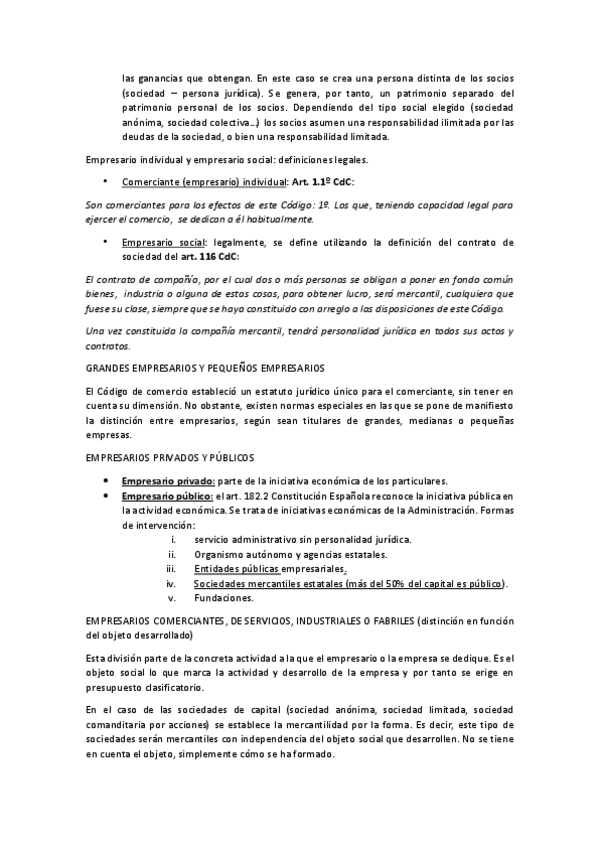 las ganancias que obtengan. En este caso se crea una persona distinta de los socios (sociedad – persona jurídica). Se genera, por tanto, un patrimonio separado del patrimonio personal de los socios. Dependiendo del tipo social elegido (sociedad anónima, sociedad colectiva…) los socios asumen una responsabilidad ilimitada por las deudas de la sociedad, o bien una responsabilidad limitada.

Empresario individual y empresario social: definiciones legales.

• Comerciante (empresario) individual: Art. 1.1º CdC:

Son comerciantes para los efectos de este Código: 1º. Los que, teniendo capacidad legal para ejercer el comercio, se dedican a él habitualmente.

• Empresario social: legalmente, se define utilizando la definición del contrato de sociedad del art. 116 CdC:

El contrato de compañía, por el cual dos o más personas se obligan a poner en fondo común bienes, industria o alguna de estas cosas, para obtener lucro, será mercantil, cualquiera que fuese su clase, siempre que se haya constituido con arreglo a las disposiciones de este Código.

Una vez constituida la compañía mercantil, tendrá personalidad jurídica en todos sus actos y contratos.

GRANDES EMPRESARIOS Y PEQUEÑOS EMPRESARIOS

El Código de comercio estableció un estatuto jurídico único para el comerciante, sin tener en cuenta su dimensión. No obstante, existen normas especiales en las que se pone de manifiesto la distinción entre empresarios, según sean titulares de grandes, medianas o pequeñas empresas.

EMPRESARIOS PRIVADOS Y PÚBLICOS

• Empresario privado: parte de la iniciativa económica de los particulares.
• Empresario público: el art. 182.2 Constitución Española reconoce la iniciativa pública en la actividad económica. Se trata de iniciativas económicas de la Administración. Formas de intervención:
i. servicio administrativo sin personalidad jurídica.
ii. Organismo autónomo y agencias estatales.
iii. Entidades públicas empresariales.
iv. Sociedades mercantiles estatales (más del 50% del capital es público).
v. Fundaciones.

EMPRESARIOS COMERCIANTES, DE SERVICIOS, INDUSTRIALES O FABRILES (distinción en función del objeto desarrollado)

Esta división parte de la concreta actividad a la que el empresario o la empresa se dedique. Es el objeto social lo que marca la actividad y desarrollo de la empresa y por tanto se erige en presupuesto clasificatorio.

En el caso de las sociedades de capital (sociedad anónima, sociedad limitada, sociedad comanditaria por acciones) se establece la mercantilidad por la forma. Es decir, este tipo de sociedades serán mercantiles con independencia del objeto social que desarrollen. No se tiene en cuenta el objeto, simplemente cómo se ha formado.